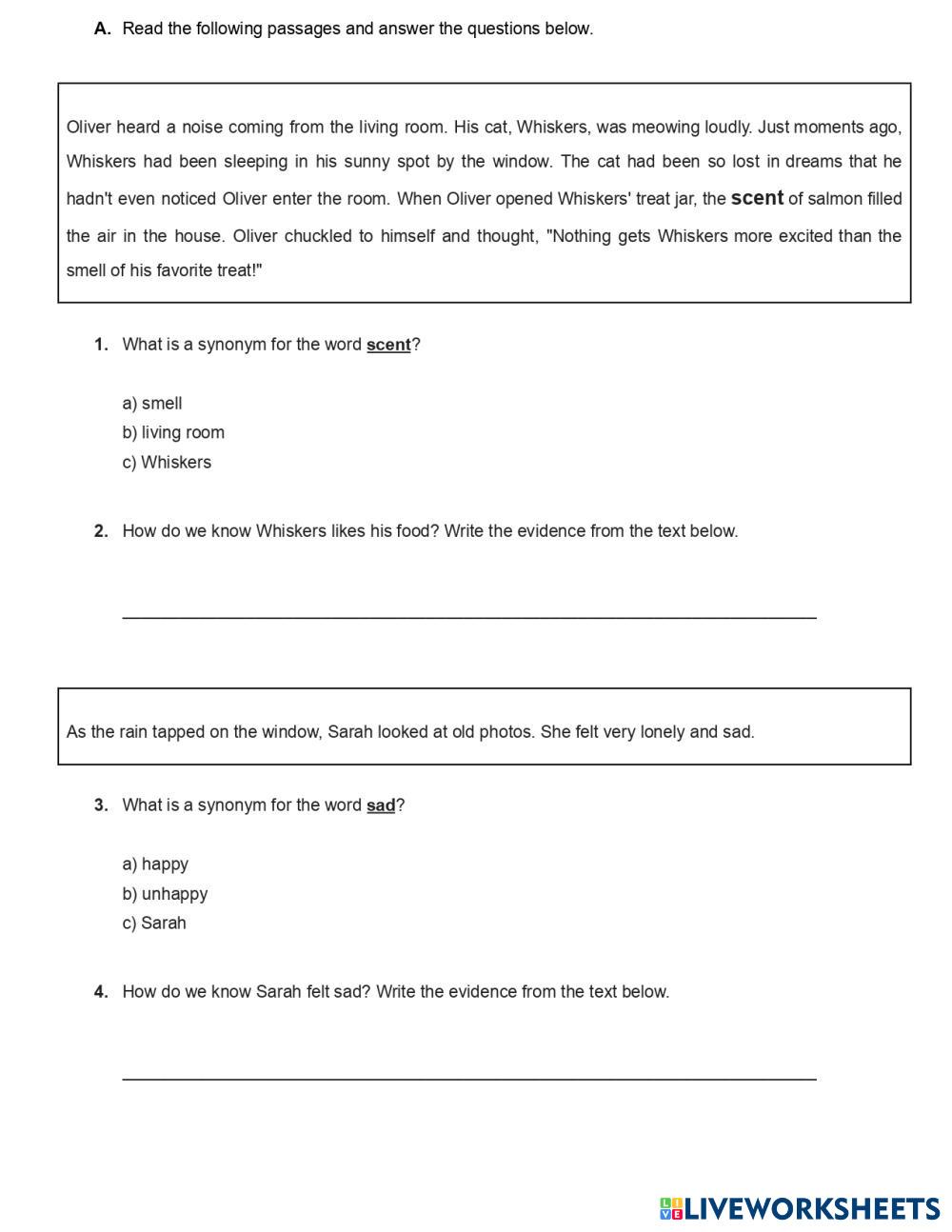 A. Read the following passages and answer the questions below.

Oliver heard a noise coming from the living room. His cat, Whiskers, was meowing loudly. Just moments ago, Whiskers had been sleeping in his sunny spot by the window. The cat had been so lost in dreams that he hadn't even noticed Oliver enter the room. When Oliver opened Whiskers' treat jar, the scent of salmon filled the air in the house. Oliver chuckled to himself and thought, "Nothing gets Whiskers more excited than the smell of his favorite treat!"

1. What is a synonym for the word scent?

a) smell
b) living room
c) Whiskers

2. How do we know Whiskers likes his food? Write the evidence from the text below.

As the rain tapped on the window, Sarah looked at old photos. She felt very lonely and sad.

3. What is a synonym for the word sad?

a) happy
b) unhappy
c) Sarah

4. How do we know Sarah felt sad? Write the evidence from the text below.

LIVEWORKSHEETS